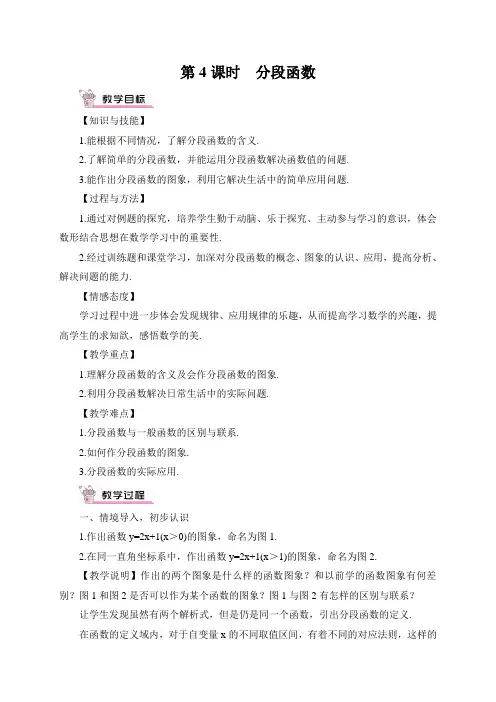 第 4 课时　分段函数

教学目标

【知识与技能】

1.能根据不同情况，了解分段函数的含义.

2.了解简单的分段函数，并能运用分段函数解决函数值的问题.

3.能作出分段函数的图象，利用它解决生活中的简单应用问题.

【过程与方法】

1.通过对例题的探究，培养学生勤于动脑、乐于探究、主动参与学习的意识，体会数形结合思想在数学学习中的重要性.

2.经过训练题和课堂学习，加深对分段函数的概念、图象的认识、应用，提高分析、解决问题的能力.

【情感态度】

学习过程中进一步体会发现规律、应用规律的乐趣，从而提高学习数学的兴趣，提高学生的求知欲，感悟数学的美.

【教学重点】

1.理解分段函数的含义及会作分段函数的图象.

2.利用分段函数解决日常生活中的实际问题.

【教学难点】

1.分段函数与一般函数的区别与联系.

2.如何作分段函数的图象.

3.分段函数的实际应用.

教学过程

一、情境导入，初步认识

1.作出函数 $y=2x+1(x>0)$的图象，命名为图 1.

2.在同一直角坐标系中，作出函数 $y=2x+1(x>1)$的图象，命名为图 2.

【教学说明】作出的两个图象是什么样的函数图象？和以前学的函数图象有何差别？图 1 和图 2 是否可以作为某个函数的图象？图 1 与图 2 有怎样的区别与联系？

让学生发现虽然有两个解析式，但是仍是同一个函数，引出分段函数的定义.

在函数的定义域内，对于自变量 x 的不同取值区间，有着不同的对应法则，这样的